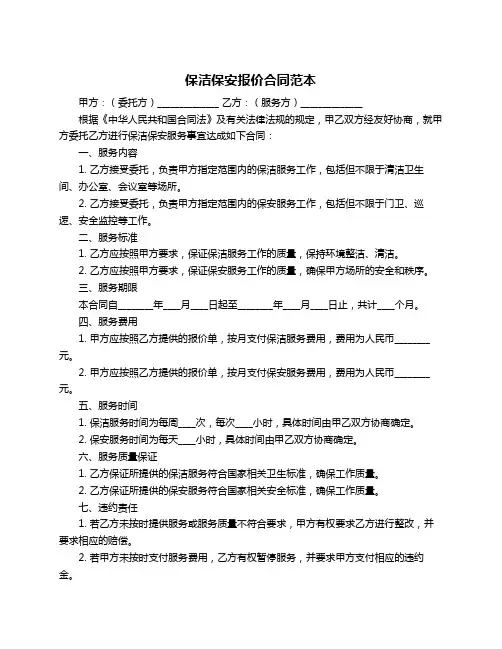 保洁保安报价合同范本

甲方：（委托方）____________ 乙方：（服务方）____________

根据《中华人民共和国合同法》及有关法律法规的规定，甲乙双方经友好协商，就甲方委托乙方进行保洁保安服务事宜达成如下合同：

一、服务内容

1. 乙方接受委托，负责甲方指定范围内的保洁服务工作，包括但不限于清洁卫生间、办公室、会议室等场所。

2. 乙方接受委托，负责甲方指定范围内的保安服务工作，包括但不限于门卫、巡逻、安全监控等工作。

二、服务标准

1. 乙方应按照甲方要求，保证保洁服务工作的质量，保持环境整洁、清洁。

2. 乙方应按照甲方要求，保证保安服务工作的质量，确保甲方场所的安全和秩序。

三、服务期限

本合同自_______年___月___日起至_______年___月___日止，共计___个月。

四、服务费用

1. 甲方应按照乙方提供的报价单，按月支付保洁服务费用，费用为人民币_______元。

2. 甲方应按照乙方提供的报价单，按月支付保安服务费用，费用为人民币_______元。

五、服务时间

1. 保洁服务时间为每周___次，每次___小时，具体时间由甲乙双方协商确定。

2. 保安服务时间为每天___小时，具体时间由甲乙双方协商确定。

六、服务质量保证

1. 乙方保证所提供的保洁服务符合国家相关卫生标准，确保工作质量。

2. 乙方保证所提供的保安服务符合国家相关安全标准，确保工作质量。

七、违约责任

1. 若乙方未按时提供服务或服务质量不符合要求，甲方有权要求乙方进行整改，并要求相应的赔偿。

2. 若甲方未按时支付服务费用，乙方有权暂停服务，并要求甲方支付相应的违约金。